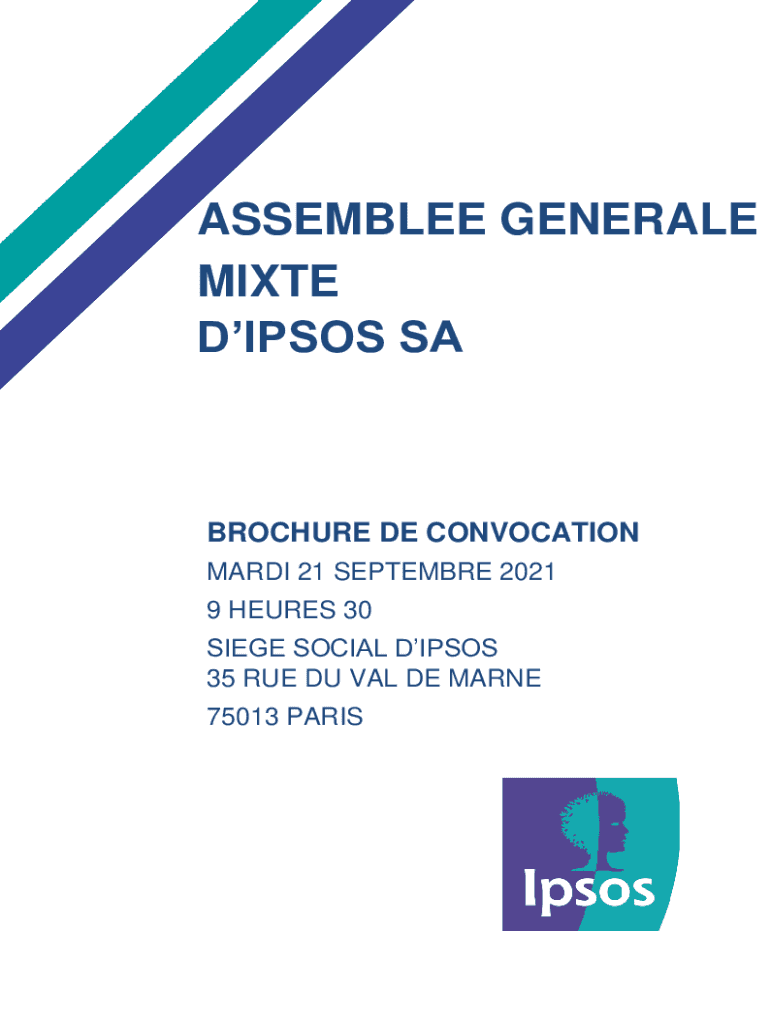 ASSEMBLEE GENERALE MIXTE
D’IPSOS SA

BROCHURE DE CONVOCATION
MARDI 21 SEPTEMBRE 2021
9 HEURES 30
SIEGE SOCIAL D’IPSOS
35 RUE DU VAL DE MARNE
75013 PARIS

Ipsos